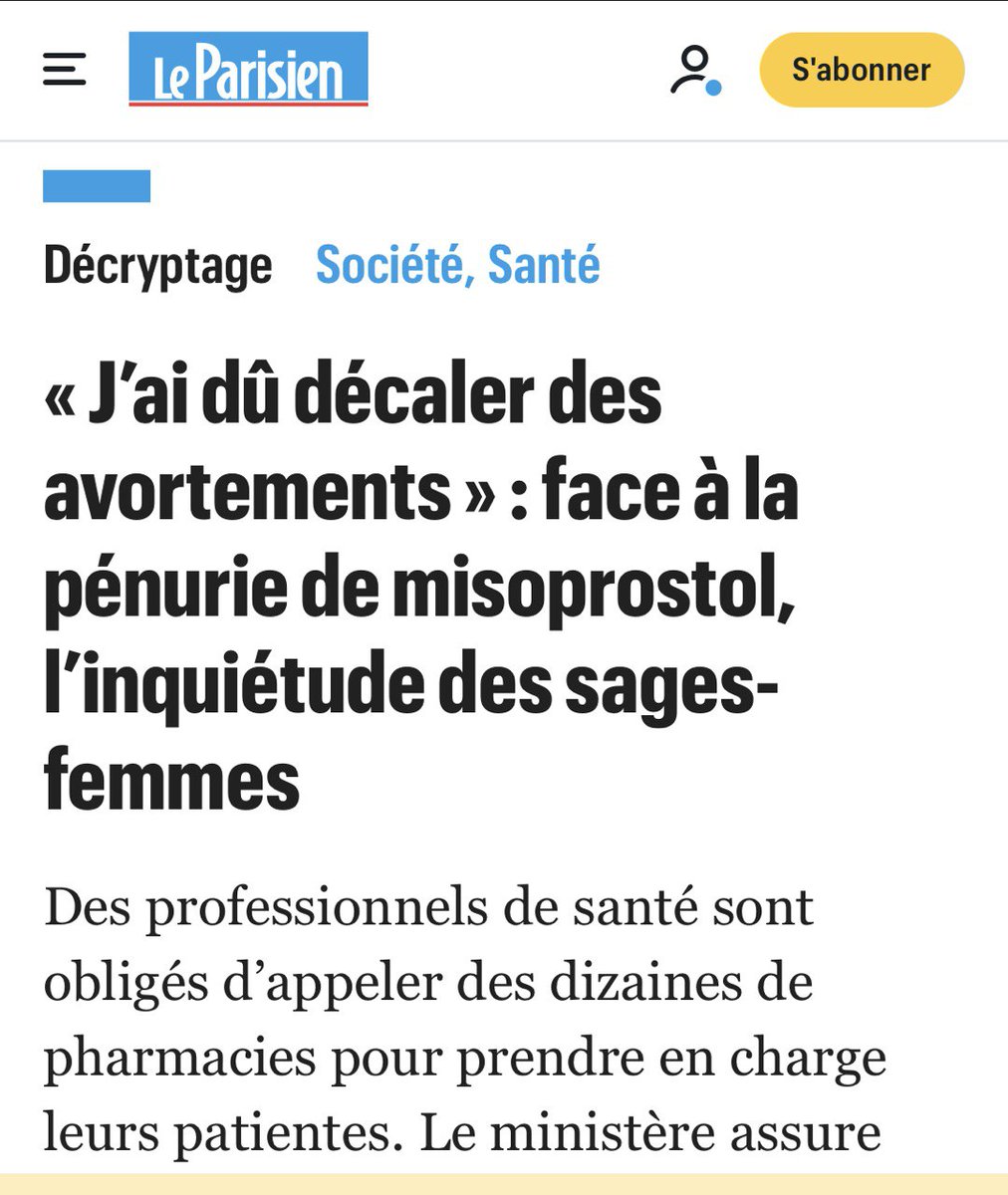 Le Parisien

S'abonner

Décryptage Société, Santé

« J'ai dû décaler des avortements » : face à la pénurie de misoprostol, l'inquiétude des sages-femmes

Des professionnels de santé sont obligés d'appeler des dizaines de pharmacies pour prendre en charge leurs patientes. Le ministère assure